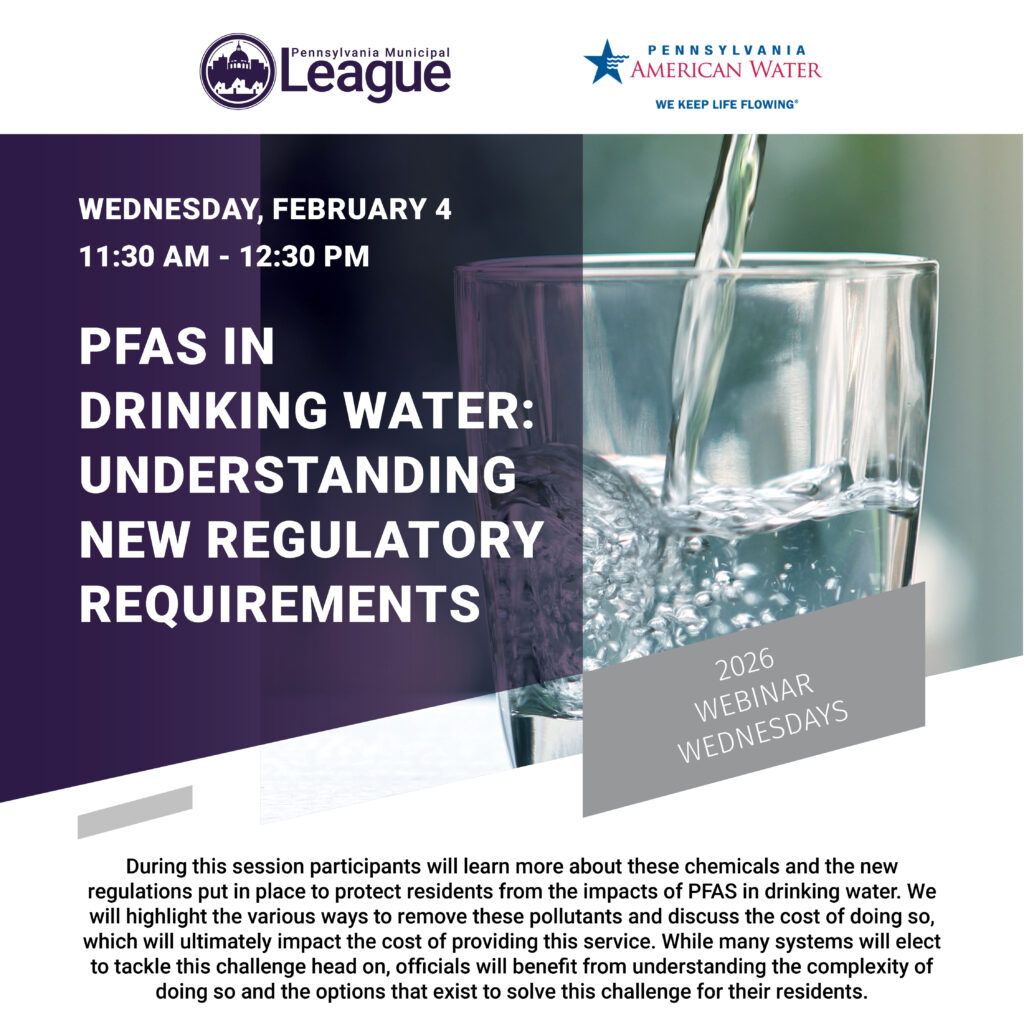 Pennsylvania Municipal League

PENNSYLVANIA AMERICAN WATER
WE KEEP LIFE FLOWING®

WEDNESDAY, FEBRUARY 4
11:30 AM - 12:30 PM

PFAS IN DRINKING WATER: UNDERSTANDING NEW REGULATORY REQUIREMENTS

2026 WEBINAR WEDNESDAYS

During this session participants will learn more about these chemicals and the new regulations put in place to protect residents from the impacts of PFAS in drinking water. We will highlight the various ways to remove these pollutants and discuss the cost of doing so, which will ultimately impact the cost of providing this service. While many systems will elect to tackle this challenge head on, officials will benefit from understanding the complexity of doing so and the options that exist to solve this challenge for their residents.